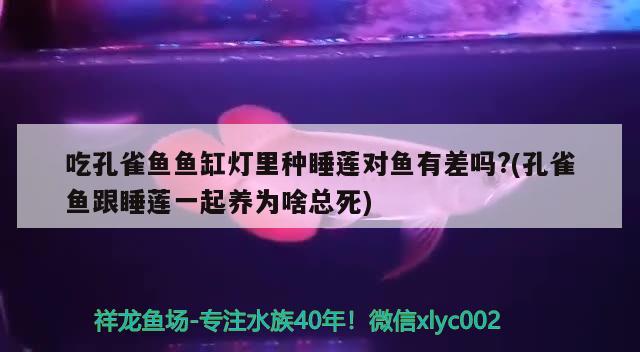 吃孔雀鱼鱼缸灯里种睡莲对鱼有差吗?(孔雀鱼跟睡莲一起养为啥总死)

祥龙鱼场-专注水族40年！微信xlyc002